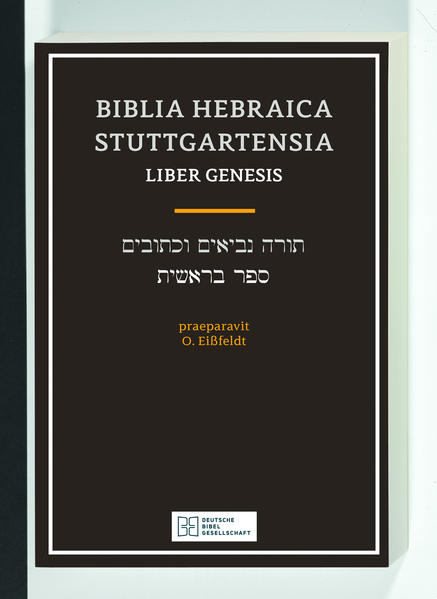 BIBLIA HEBRAICA STUTTGARTENSIA
LIBER GENESIS

תורה נביאים וכתובים
ספר בראשית

praeparavit
O. Eißfeldt

DEUTSCHE BIBEL GESELLSCHAFT